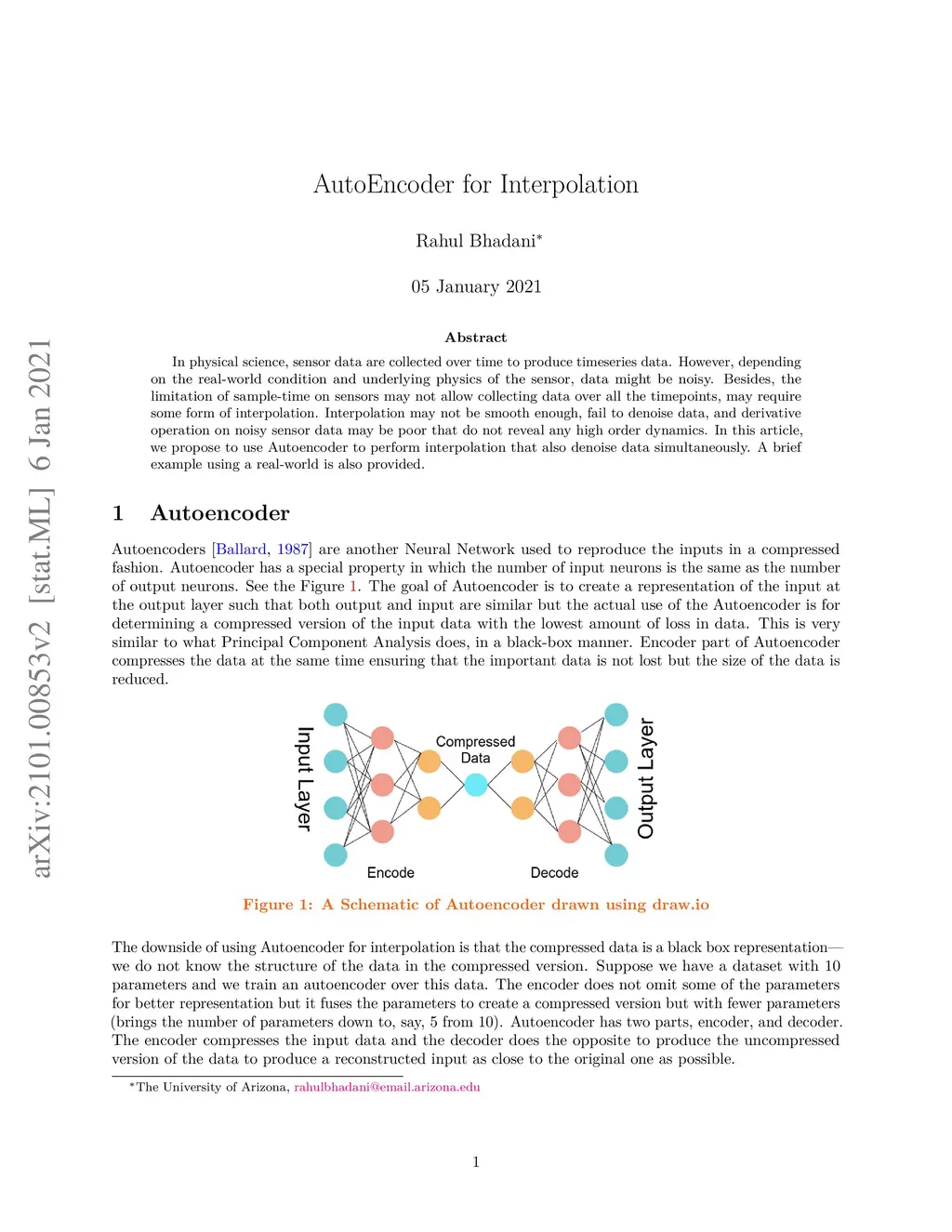 arXiv:2101.00853v2 [stat.ML] 6 Jan 2021

AutoEncoder for Interpolation

Rahul Bhadani*

05 January 2021

Abstract

In physical science, sensor data are collected over time to produce timeseries data. However, depending on the real-world condition and underlying physics of the sensor, data might be noisy. Besides, the limitation of sample-time on sensors may not allow collecting data over all the timepoints, may require some form of interpolation. Interpolation may not be smooth enough, fail to denoise data, and derivative operation on noisy sensor data may be poor that do not reveal any high order dynamics. In this article, we propose to use Autoencoder to perform interpolation that also denoise data simultaneously. A brief example using a real-world is also provided.

1 Autoencoder

Autoencoders [Ballard, 1987] are another Neural Network used to reproduce the inputs in a compressed fashion. Autoencoder has a special property in which the number of input neurons is the same as the number of output neurons. See the Figure 1. The goal of Autoencoder is to create a representation of the input at the output layer such that both output and input are similar but the actual use of the Autoencoder is for determining a compressed version of the input data with the lowest amount of loss in data. This is very similar to what Principal Component Analysis does, in a black-box manner. Encoder part of Autoencoder compresses the data at the same time ensuring that the important data is not lost but the size of the data is reduced.

Input Layer
Compressed Data
Output Layer
Encode
Decode

Figure 1: A Schematic of Autoencoder drawn using draw.io

The downside of using Autoencoder for interpolation is that the compressed data is a black box representation—we do not know the structure of the data in the compressed version. Suppose we have a dataset with 10 parameters and we train an autoencoder over this data. The encoder does not omit some of the parameters for better representation but it fuses the parameters to create a compressed version but with fewer parameters (brings the number of parameters down to, say, 5 from 10). Autoencoder has two parts, encoder, and decoder. The encoder compresses the input data and the decoder does the opposite to produce the uncompressed version of the data to produce a reconstructed input as close to the original one as possible.

*The University of Arizona, rahulbhadani@email.arizona.edu

1